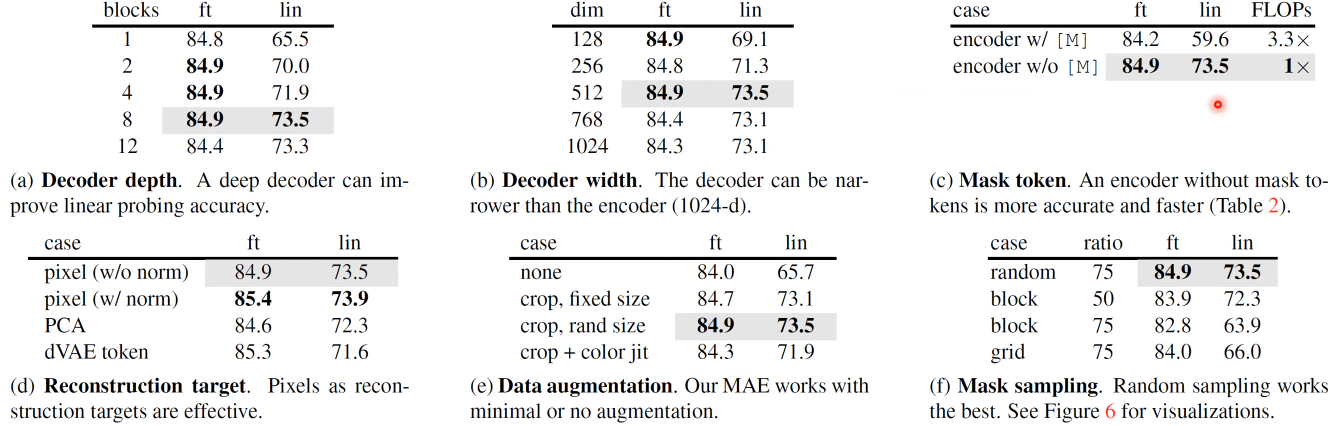 | blocks | ft | lin |
|---|---|---|
| 1 | 84.8 | 65.5 |
| 2 | **84.9** | 70.0 |
| 4 | **84.9** | 71.9 |
| 8 | **84.9** | **73.5** |
| 12 | 84.4 | 73.3 |

(a) **Decoder depth**. A deep decoder can improve linear probing accuracy.

| dim | ft | lin |
|---|---|---|
| 128 | **84.9** | 69.1 |
| 256 | 84.8 | 71.3 |
| 512 | **84.9** | **73.5** |
| 768 | 84.4 | 73.1 |
| 1024 | 84.3 | 73.1 |

(b) **Decoder width**. The decoder can be narrower than the encoder (1024-d).

| case | ft | lin | FLOPs |
|---|---|---|---|
| encoder w/ [M] | 84.2 | 59.6 | 3.3× |
| encoder w/o [M] | **84.9** | **73.5** | **1**× |

(c) **Mask token**. An encoder without mask tokens is more accurate and faster (Table 2).

| case | ft | lin |
|---|---|---|
| pixel (w/o norm) | 84.9 | 73.5 |
| pixel (w/ norm) | **85.4** | **73.9** |
| PCA | 84.6 | 72.3 |
| dVAE token | 85.3 | 71.6 |

(d) **Reconstruction target**. Pixels as reconstruction targets are effective.

| case | ft | lin |
|---|---|---|
| none | 84.0 | 65.7 |
| crop, fixed size | 84.7 | 73.1 |
| crop, rand size | **84.9** | **73.5** |
| crop + color jit | 84.3 | 71.9 |

(e) **Data augmentation**. Our MAE works with minimal or no augmentation.

| case | ratio | ft | lin |
|---|---|---|---|
| random | 75 | **84.9** | **73.5** |
| block | 50 | 83.9 | 72.3 |
| block | 75 | 82.8 | 63.9 |
| grid | 75 | 84.0 | 66.0 |

(f) **Mask sampling**. Random sampling works the best. See Figure 6 for visualizations.